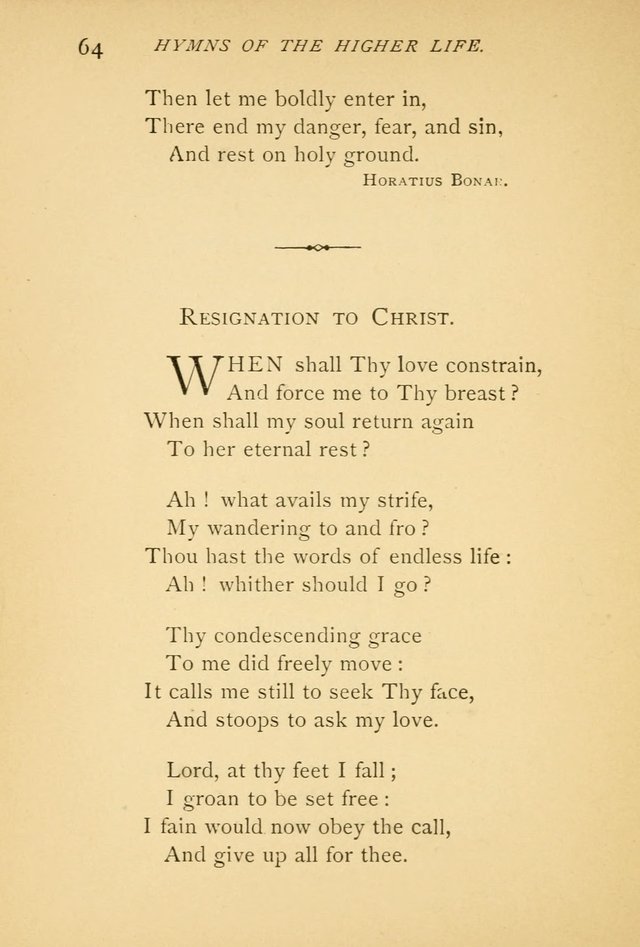 64 HYMNS OF THE HIGHER LIFE.

Then let me boldly enter in,
There end my danger, fear, and sin,
And rest on holy ground.

HORATIUS BONAR.

RESIGNATION TO CHRIST.

WHEN shall Thy love constrain,
And force me to Thy breast?
When shall my soul return again
To her eternal rest?

Ah! what avails my strife,
My wandering to and fro?
Thou hast the words of endless life:
Ah! whither should I go?

Thy condescending grace
To me did freely move:
It calls me still to seek Thy face,
And stoops to ask my love.

Lord, at thy feet I fall;
I groan to be set free:
I fain would now obey the call,
And give up all for thee.